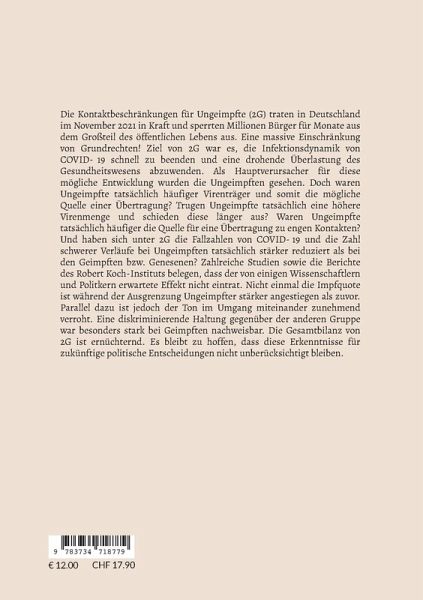 Die Kontaktbeschränkungen für Ungeimpfte (2G) traten in Deutschland im November 2021 in Kraft und sperrten Millionen Bürger für Monate aus dem Großteil des öffentlichen Lebens aus. Eine massive Einschränkung von Grundrechten! Ziel von 2G war es, die Infektionsdynamik von COVID- 19 schnell zu beenden und eine drohende Überlastung des Gesundheitswesens abzuwenden. Als Hauptverursacher für diese mögliche Entwicklung wurden die Ungeimpften gesehen. Doch waren Ungeimpfte tatsächlich häufiger Virenträger und somit die mögliche Quelle einer Übertragung? Trugen Ungeimpfte tatsächlich eine höhere Virenmenge und schieden diese länger aus? Waren Ungeimpfte tatsächlich häufiger die Quelle für eine Übertragung zu engen Kontakten? Und haben sich unter 2G die Fallzahlen von COVID- 19 und die Zahl schwerer Verläufe bei Ungeimpften tatsächlich stärker reduziert als bei den Geimpften bzw. Genesenen? Zahlreiche Studien sowie die Berichte des Robert Koch-Instituts belegen, dass der von einigen Wissenschaftlern und Politkern erwartete Effekt nicht eintrat. Nicht einmal die Impfquote ist während der Ausgrenzung Ungeimpfter stärker angestiegen als zuvor. Parallel dazu ist jedoch der Ton im Umgang miteinander zunehmend verroht. Eine diskriminierende Haltung gegenüber der anderen Gruppe war besonders stark bei Geimpften nachweisbar. Die Gesamtbilanz von 2G ist ernüchternd. Es bleibt zu hoffen, dass diese Erkenntnisse für zukünftige politische Entscheidungen nicht unberücksichtigt bleiben.

9 783734 718779

€ 12.00 CHF 17.90